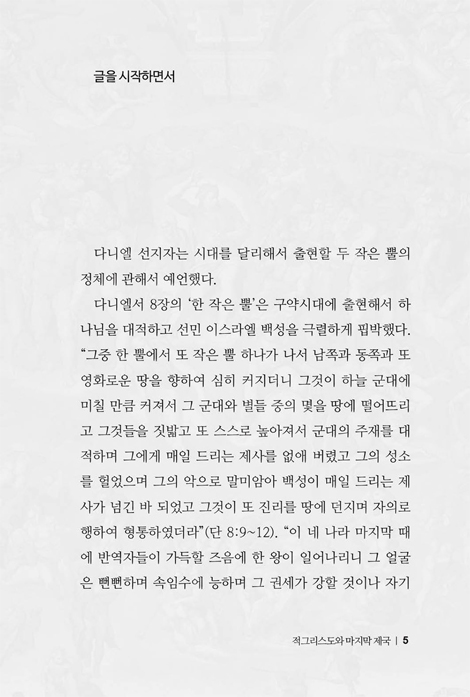 글을 시작하면서

다니엘 선지자는 시대를 달리해서 출현할 두 작은 뿔의 정체에 관해서 예언했다.

다니엘서 8장의 '한 작은 뿔'은 구약시대에 출현해서 하나님을 대적하고 선민 이스라엘 백성을 극렬하게 핍박했다. "그중 한 뿔에서 또 작은 뿔 하나가 나서 남쪽과 동쪽과 또 영화로운 땅을 향하여 심히 커지더니 그것이 하늘 군대에 미칠 만큼 커져서 그 군대와 별들 중의 몇을 땅에 떨어뜨리고 그것들을 짓밟고 또 스스로 높아져서 군대의 주재를 대적하며 그에게 매일 드리는 제사를 없애 버렸고 그의 성소를 헐었으며 그의 악으로 말미암아 백성이 매일 드리는 제사가 넘긴 바 되었고 그것이 또 진리를 땅에 던지며 자의로 행하여 형통하였더라"(단 8:9~12). "이 네 나라 마지막 때에 반역자들이 가득할 즈음에 한 왕이 일어나리니 그 얼굴은 뻔뻔하며 속임수에 능하며 그 권세가 강할 것이나 자기

적그리스도와 마지막 제국 | 5